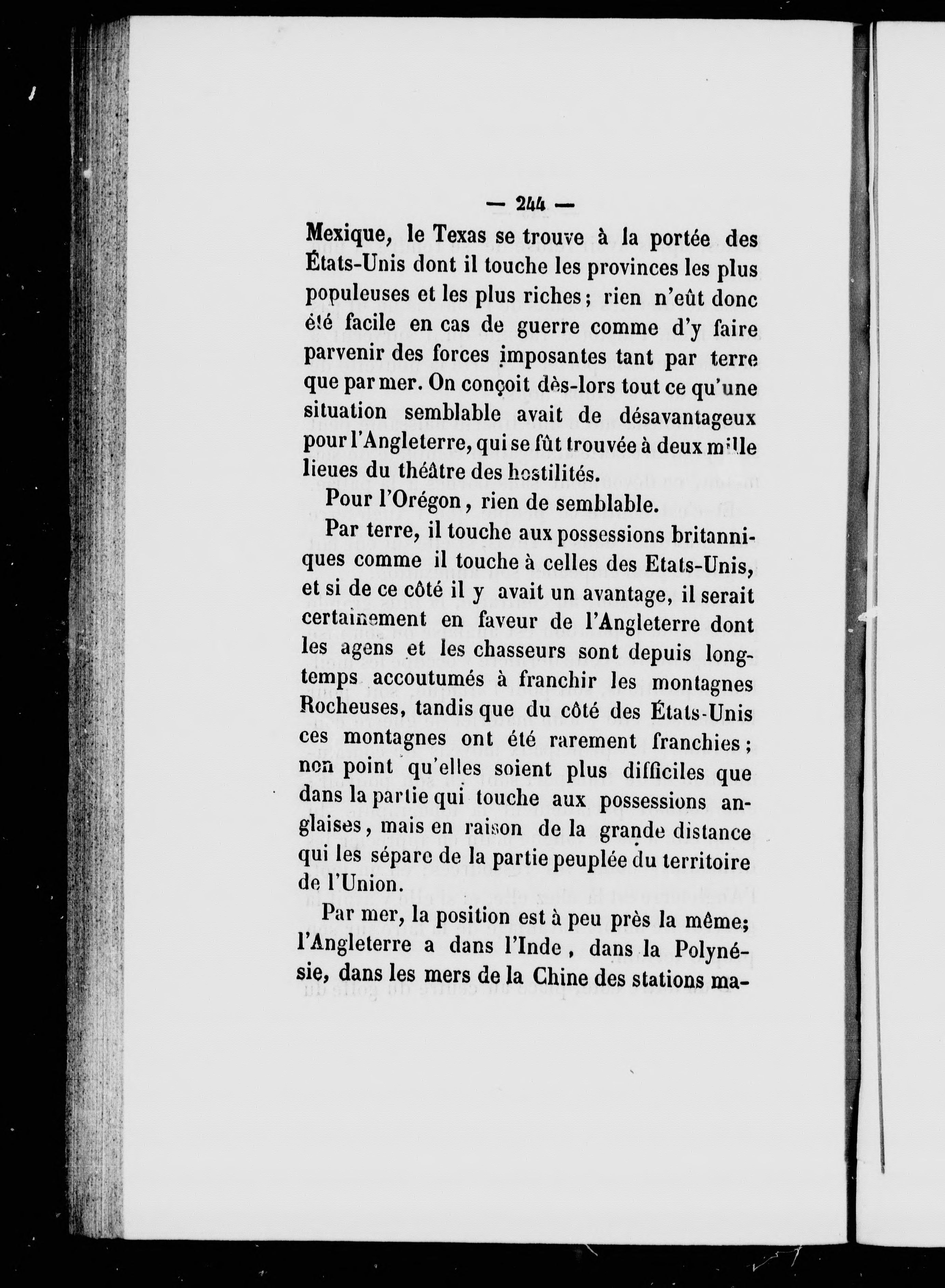 — 244 —

Mexique, le Texas se trouve à la portée des États-Unis dont il touche les provinces les plus populeuses et les plus riches; rien n'eût donc été facile en cas de guerre comme d'y faire parvenir des forces imposantes tant par terre que par mer. On conçoit dès-lors tout ce qu'une situation semblable avait de désavantageux pour l'Angleterre, qui se fût trouvée à deux mille lieues du théâtre des hostilités.

Pour l'Orégon, rien de semblable.

Par terre, il touche aux possessions britanniques comme il touche à celles des Etats-Unis, et si de ce côté il y avait un avantage, il serait certainement en faveur de l'Angleterre dont les agens et les chasseurs sont depuis longtemps accoutumés à franchir les montagnes Rocheuses, tandis que du côté des États-Unis ces montagnes ont été rarement franchies; non point qu'elles soient plus difficiles que dans la partie qui touche aux possessions anglaises, mais en raison de la grande distance qui les sépare de la partie peuplée du territoire de l'Union.

Par mer, la position est à peu près la même; l'Angleterre a dans l'Inde, dans la Polynésie, dans les mers de la Chine des stations ma-